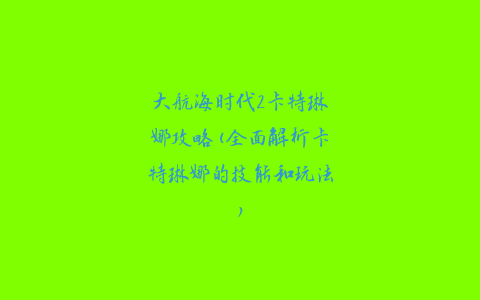 大航海时代2卡特琳娜攻略（全面解析卡特琳娜的技能和玩法）